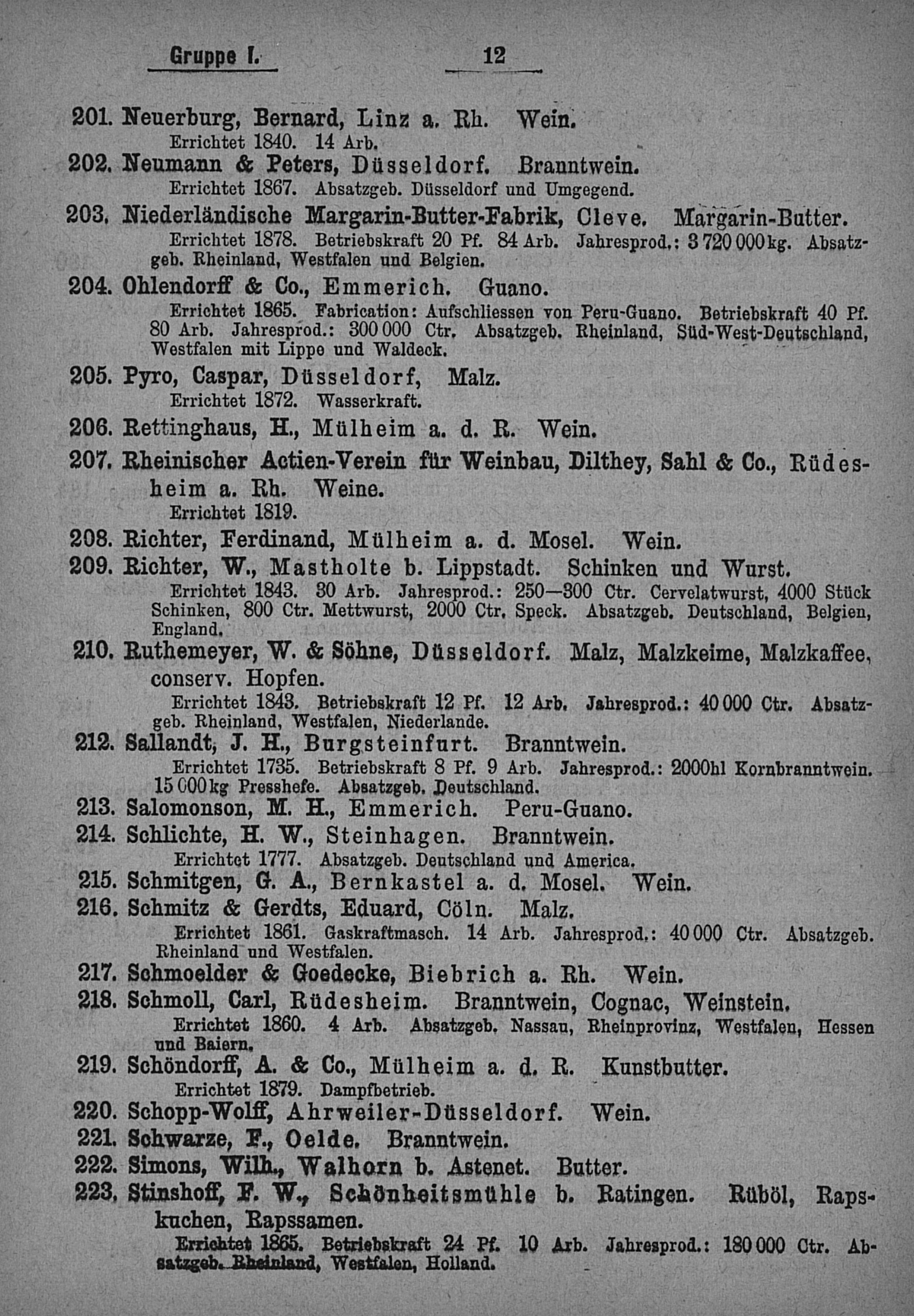 Gruppe I. 12

201. Neuerburg, Bernard, Linz a. Rh. Wein.
Errichtet 1840. 14 Arb.

202. Neumann & Peters, Düsseldorf. Branntwein.
Errichtet 1867. Absatzgeb. Düsseldorf und Umgegend.

203. Niederländische Margarin-Butter-Fabrik, Cleve. Margarin-Butter.
Errichtet 1878. Betriebskraft 20 Pf. 84 Arb. Jahresprod.: 3 720 000 kg. Absatzgeb. Rheinland, Westfalen und Belgien.

204. Ohlendorff & Co., Emmerich. Guano.
Errichtet 1865. Fabrication: Aufschliessen von Peru-Guano. Betriebskraft 40 Pf. 80 Arb. Jahresprod.: 300 000 Ctr. Absatzgeb. Rheinland, Süd-West-Deutschland, Westfalen mit Lippe und Waldeck.

205. Pyro, Caspar, Düsseldorf, Malz.
Errichtet 1872. Wasserkraft.

206. Rettinghaus, H., Mülheim a. d. R. Wein.

207. Rheinischer Actien-Verein für Weinbau, Dilthey, Sahl & Co., Rüdesheim a. Rh. Weine.
Errichtet 1819.

208. Richter, Ferdinand, Mülheim a. d. Mosel. Wein.

209. Richter, W., Mastholte b. Lippstadt. Schinken und Wurst.
Errichtet 1843. 30 Arb. Jahresprod.: 250—300 Ctr. Cervelatwurst, 4000 Stück Schinken, 800 Ctr. Mettwurst, 2000 Ctr. Speck. Absatzgeb. Deutschland, Belgien, England.

210. Ruthemeyer, W. & Söhne, Düsseldorf. Malz, Malzkeime, Malzkaffee, conserv. Hopfen.
Errichtet 1843. Betriebskraft 12 Pf. 12 Arb. Jahresprod.: 40 000 Ctr. Absatzgeb. Rheinland, Westfalen, Niederlande.

212. Sallandt, J. H., Burgsteinfurt. Branntwein.
Errichtet 1735. Betriebskraft 8 Pf. 9 Arb. Jahresprod.: 2000hl Kornbranntwein. 15 000 kg Presshefe. Absatzgeb. Deutschland.

213. Salomonson, M. H., Emmerich. Peru-Guano.

214. Schlichte, H. W., Steinhagen. Branntwein.
Errichtet 1777. Absatzgeb. Deutschland und America.

215. Schmitgen, G. A., Bernkastel a. d. Mosel. Wein.

216. Schmitz & Gerdts, Eduard, Cöln. Malz.
Errichtet 1861. Gaskraftmasch. 14 Arb. Jahresprod.: 40 000 Ctr. Absatzgeb. Rheinland und Westfalen.

217. Schmoelder & Goedecke, Biebrich a. Rh. Wein.

218. Schmoll, Carl, Rüdesheim. Branntwein, Cognac, Weinstein.
Errichtet 1860. 4 Arb. Absatzgeb. Nassau, Rheinprovinz, Westfalen, Hessen und Baiern.

219. Schöndorff, A. & Co., Mülheim a. d. R. Kunstbutter.
Errichtet 1879. Dampfbetrieb.

220. Schopp-Wolff, Ahrweiler-Düsseldorf. Wein.

221. Schwarze, F., Oelde. Branntwein.

222. Simons, Wilh., Walhorn b. Astenet. Butter.

223. Stinshoff, F. W., Schönheitsmühle b. Ratingen. Rüböl, Rapskuchen, Rapssamen.
Errichtet 1865. Betriebskraft 24 Pf. 10 Arb. Jahresprod.: 180 000 Ctr. Absatzgeb. Rheinland, Westfalen, Holland.